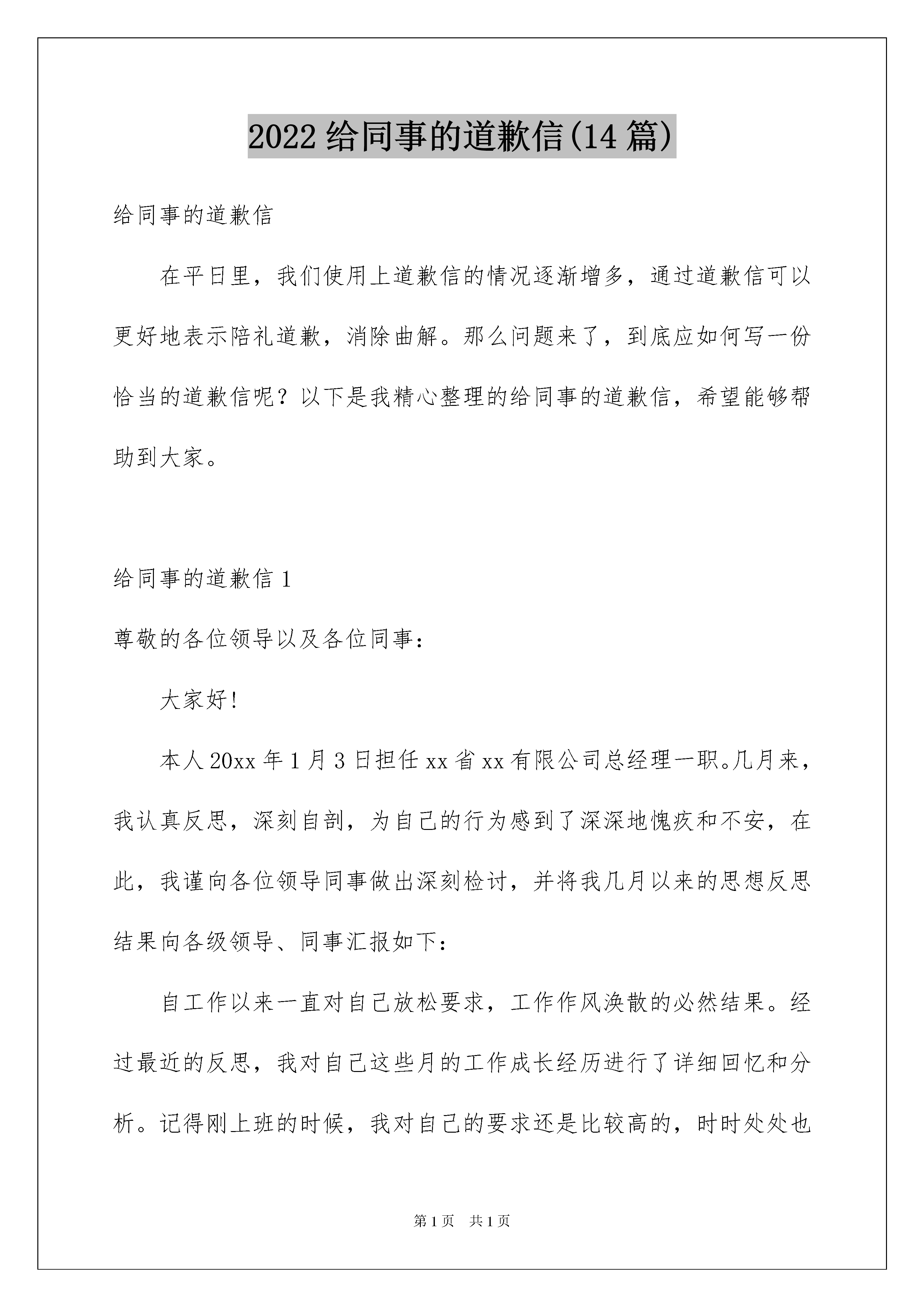 2022 给同事的道歉信(14 篇)

给同事的道歉信

在平日里，我们使用上道歉信的情况逐渐增多，通过道歉信可以更好地表示陪礼道歉，消除曲解。那么问题来了，到底应如何写一份恰当的道歉信呢？以下是我精心整理的给同事的道歉信，希望能够帮助到大家。

给同事的道歉信 1

尊敬的各位领导以及各位同事：

大家好！

本人 20xx 年 1 月 3 日担任 xx 省 xx 有限公司总经理一职。几月来，我认真反思，深刻自剖，为自己的行为感到了深深地愧疚和不安，在此，我谨向各位领导同事做出深刻检讨，并将我几月以来的思想反思结果向各级领导、同事汇报如下：

自工作以来一直对自己放松要求，工作作风涣散的必然结果。经过最近的反思，我对自己这些月的工作成长经历进行了详细回忆和分析。记得刚上班的时候，我对自己的要求还是比较高的，时时处处也

第 1 页 共 1 页